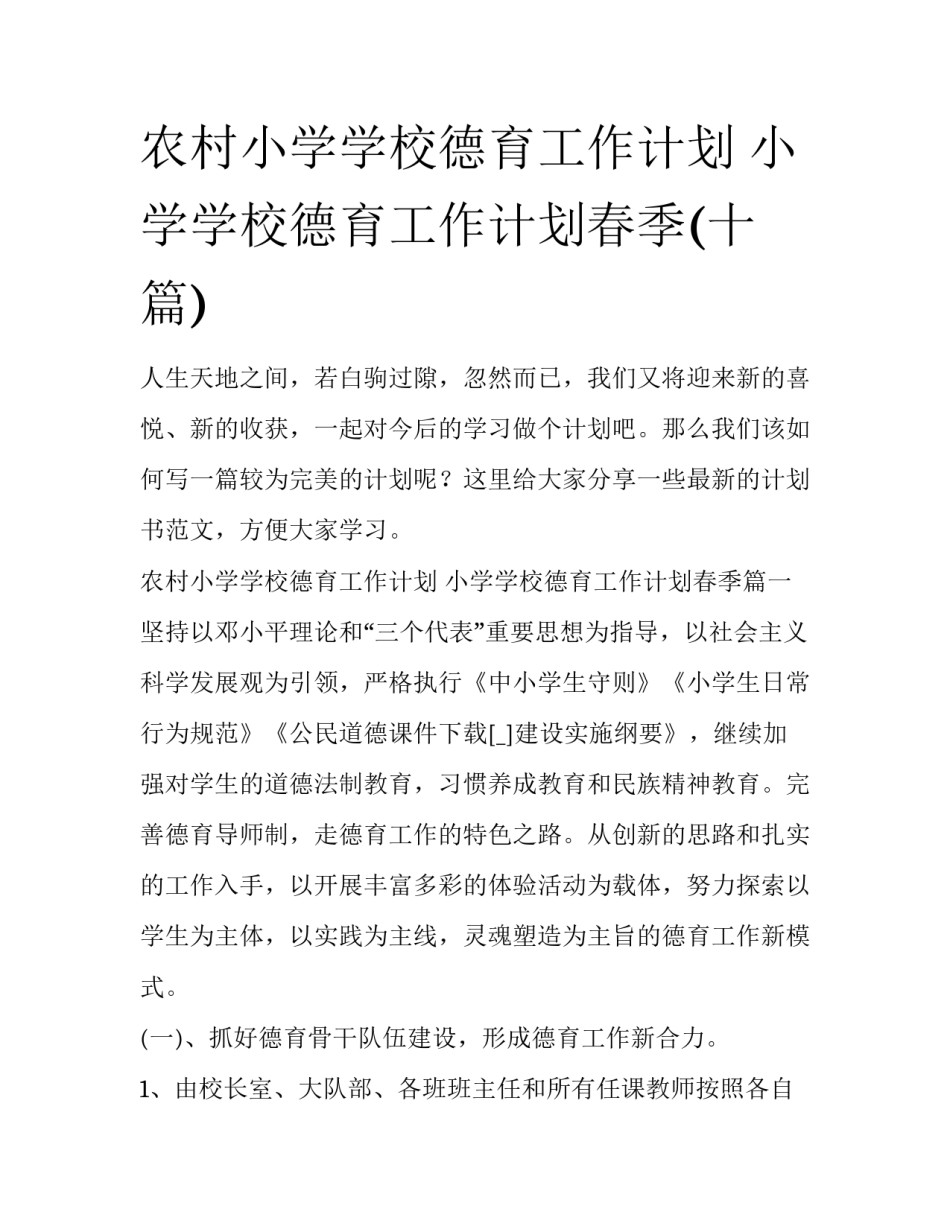 农村小学学校德育工作计划 小学学校德育工作计划春季(十篇)

人生天地之间，若白驹过隙，忽然而已，我们又将迎来新的喜悦、新的收获，一起对今后的学习做个计划吧。那么我们该如何写一篇较为完美的计划呢？这里给大家分享一些最新的计划书范文，方便大家学习。

农村小学学校德育工作计划 小学学校德育工作计划春季篇一

坚持以邓小平理论和“三个代表”重要思想为指导，以社会主义科学发展观为引领，严格执行《中小学生守则》《小学生日常行为规范》《公民道德课件下载[_]建设实施纲要》，继续加强对学生的道德法制教育，习惯养成教育和民族精神教育。完善德育导师制，走德育工作的特色之路。从创新的思路和扎实的工作入手，以开展丰富多彩的体验活动为载体，努力探索以学生为主体，以实践为主线，灵魂塑造为主旨的德育工作新模式。

(一)、抓好德育骨干队伍建设，形成德育工作新合力。

1、由校长室、大队部、各班班主任和所有任课教师按照各自